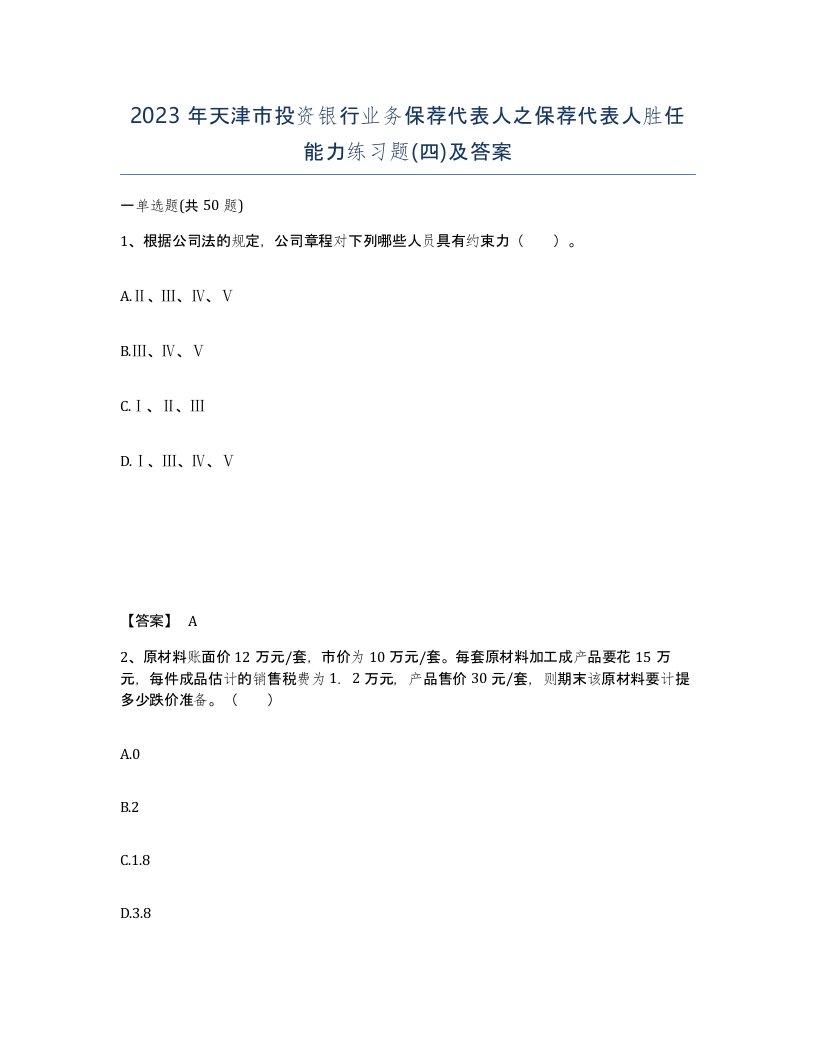 2023 年天津市投资银行业务保荐代表人之保荐代表人胜任能力练习题(四)及答案

一单选题(共 50 题)

1、根据公司法的规定，公司章程对下列哪些人员具有约束力（　）。

A.Ⅱ、Ⅲ、Ⅳ、Ⅴ

B.Ⅲ、Ⅳ、Ⅴ

C.Ⅰ、Ⅱ、Ⅲ

D.Ⅰ、Ⅲ、Ⅳ、Ⅴ

【答案】 A

2、原材料账面价 12 万元/套，市价为 10 万元/套。每套原材料加工成产品要花 15 万元，每件成品估计的销售税费为 1．2 万元，产品售价 30 元/套，则期末该原材料要计提多少跌价准备。（　）

A.0

B.2

C.1.8

D.3.8